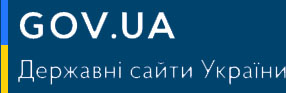 GOV.UA
Державні сайти України